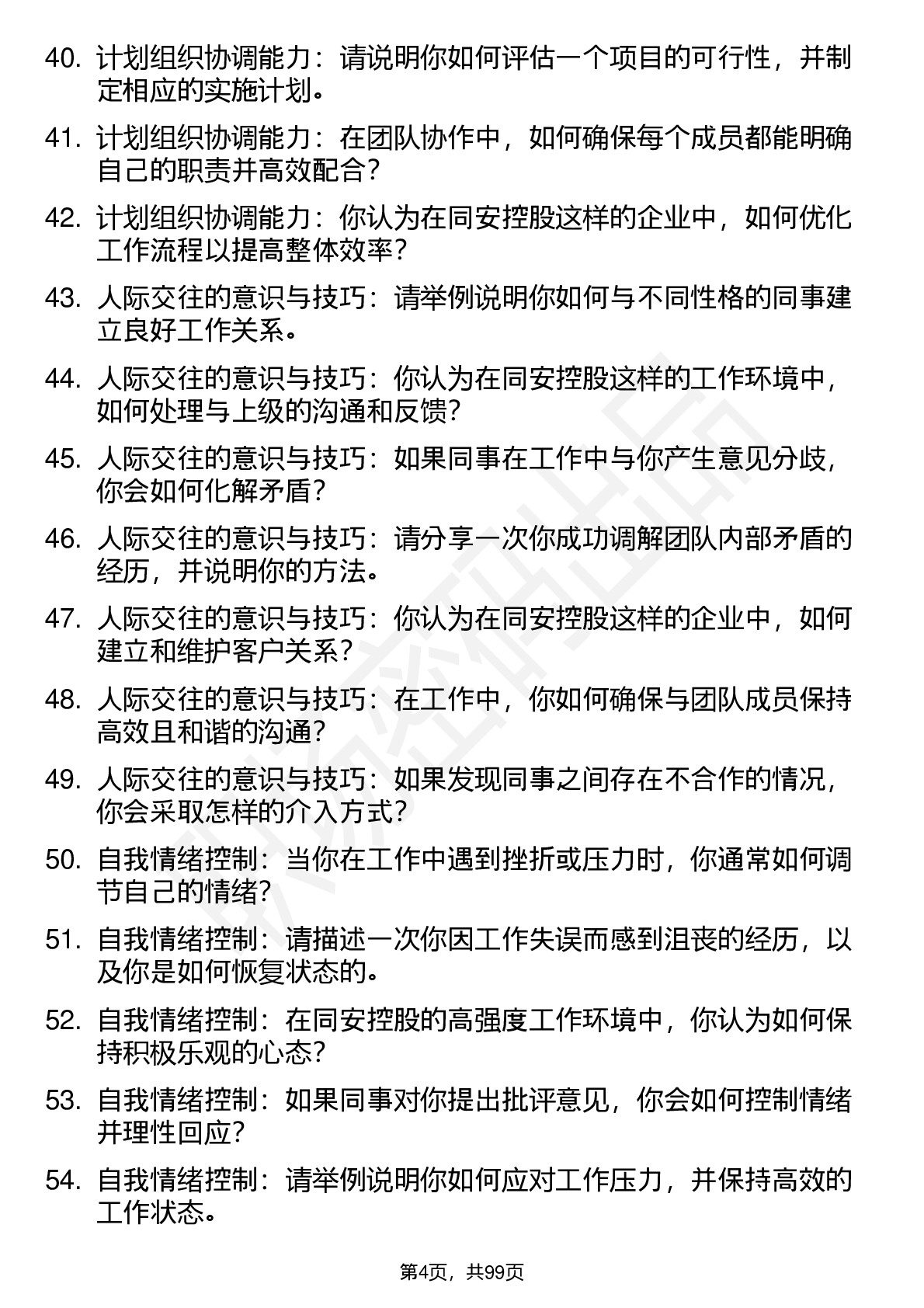 40. 计划组织协调能力：请说明你如何评估一个项目的可行性，并制定相应的实施计划。

41. 计划组织协调能力：在团队协作中，如何确保每个成员都能明确自己的职责并高效配合？

42. 计划组织协调能力：你认为在同安控股这样的企业中，如何优化工作流程以提高整体效率？

43. 人际交往的意识与技巧：请举例说明你如何与不同性格的同事建立良好工作关系。

44. 人际交往的意识与技巧：你认为在同安控股这样的工作环境中，如何处理与上级的沟通和反馈？

45. 人际交往的意识与技巧：如果同事在工作中与你产生意见分歧，你会如何化解矛盾？

46. 人际交往的意识与技巧：请分享一次你成功调解团队内部矛盾的经历，并说明你的方法。

47. 人际交往的意识与技巧：你认为在同安控股这样的企业中，如何建立和维护客户关系？

48. 人际交往的意识与技巧：在工作中，你如何确保与团队成员保持高效且和谐的沟通？

49. 人际交往的意识与技巧：如果发现同事之间存在不合作的情况，你会采取怎样的介入方式？

50. 自我情绪控制：当你在工作中遇到挫折或压力时，你通常如何调节自己的情绪？

51. 自我情绪控制：请描述一次你因工作失误而感到沮丧的经历，以及你是如何恢复状态的。

52. 自我情绪控制：在同安控股的高强度工作环境中，你认为如何保持积极乐观的心态？

53. 自我情绪控制：如果同事对你提出批评意见，你会如何控制情绪并理性回应？

54. 自我情绪控制：请举例说明你如何应对工作压力，并保持高效的工作状态。

第4页，共99页